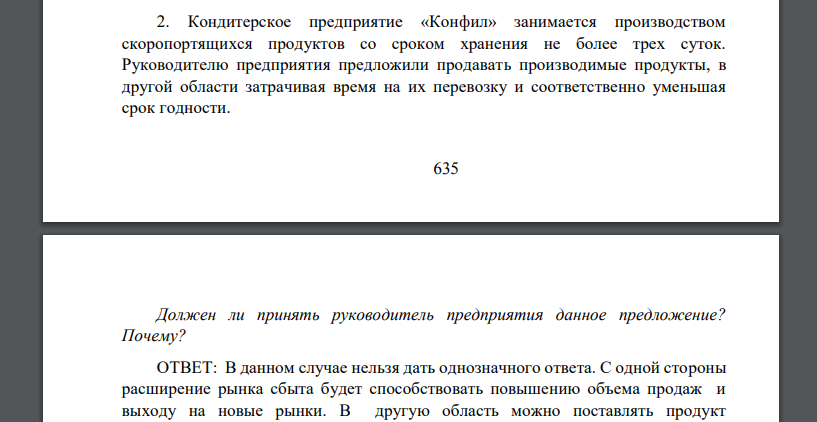 2. Кондитерское предприятие «Конфил» занимается производством скоропортящихся продуктов со сроком хранения не более трех суток. Руководителю предприятия предложили продавать производимые продукты, в другой области затрачивая время на их перевозку и соответственно уменьшая срок годности.

635

Должен ли принять руководитель предприятия данное предложение? Почему?

ОТВЕТ: В данном случае нельзя дать однозначного ответа. С одной стороны расширение рынка сбыта будет способствовать повышению объема продаж и выходу на новые рынки. В другую область можно поставлять продукт